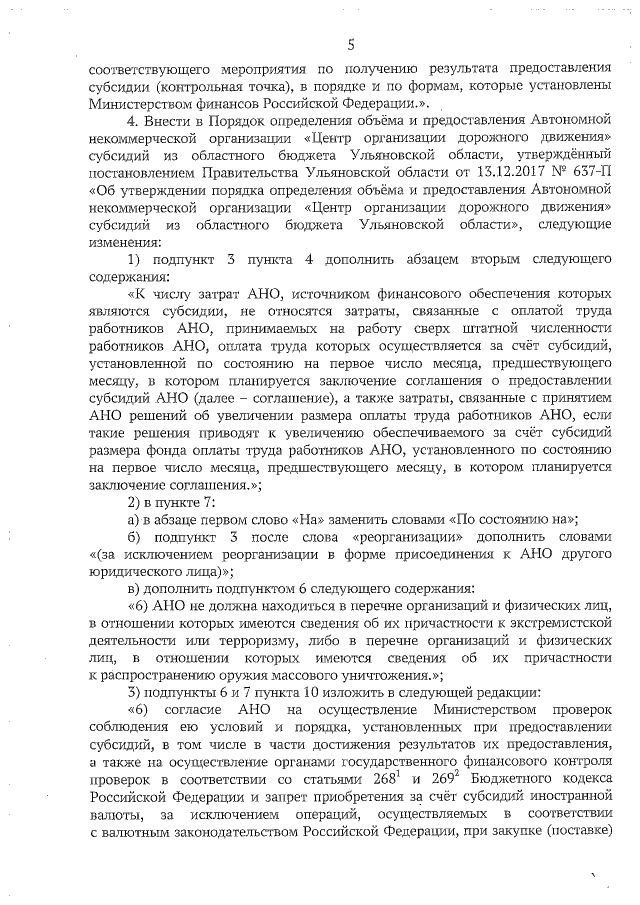 5

соответствующего мероприятия по получению результата предоставления субсидии (контрольная точка), в порядке и по формам, которые установлены Министерством финансов Российской Федерации.».

4. Внести в Порядок определения объёма и предоставления Автономной некоммерческой организации «Центр организации дорожного движения» субсидий из областного бюджета Ульяновской области, утверждённый постановлением Правительства Ульяновской области от 13.12.2017 № 637-П «Об утверждении порядка определения объёма и предоставления Автономной некоммерческой организации «Центр организации дорожного движения» субсидий из областного бюджета Ульяновской области», следующие изменения:

1) подпункт 3 пункта 4 дополнить абзацем вторым следующего содержания:

«К числу затрат АНО, источником финансового обеспечения которых являются субсидии, не относятся затраты, связанные с оплатой труда работников АНО, принимаемых на работу сверх штатной численности работников АНО, оплата труда которых осуществляется за счёт субсидий, установленной по состоянию на первое число месяца, предшествующего месяцу, в котором планируется заключение соглашения о предоставлении субсидий АНО (далее – соглашение), а также затраты, связанные с принятием АНО решений об увеличении размера оплаты труда работников АНО, если такие решения приводят к увеличению обеспечиваемого за счёт субсидий размера фонда оплаты труда работников АНО, установленного по состоянию на первое число месяца, предшествующего месяцу, в котором планируется заключение соглашения.»;

2) в пункте 7:

а) в абзаце первом слово «На» заменить словами «По состоянию на»;

б) подпункт 3 после слова «реорганизации» дополнить словами «(за исключением реорганизации в форме присоединения к АНО другого юридического лица)»;

в) дополнить подпунктом 6 следующего содержания:

«6) АНО не должна находиться в перечне организаций и физических лиц, в отношении которых имеются сведения об их причастности к экстремистской деятельности или терроризму, либо в перечне организаций и физических лиц, в отношении которых имеются сведения об их причастности к распространению оружия массового уничтожения.»;

3) подпункты 6 и 7 пункта 10 изложить в следующей редакции:

«6) согласие АНО на осуществление Министерством проверок соблюдения ею условий и порядка, установленных при предоставлении субсидий, в том числе в части достижения результатов их предоставления, а также на осуществление органами государственного финансового контроля проверок в соответствии со статьями $268^1$ и $269^2$ Бюджетного кодекса Российской Федерации и запрет приобретения за счёт субсидий иностранной валюты, за исключением операций, осуществляемых в соответствии с валютным законодательством Российской Федерации, при закупке (поставке)